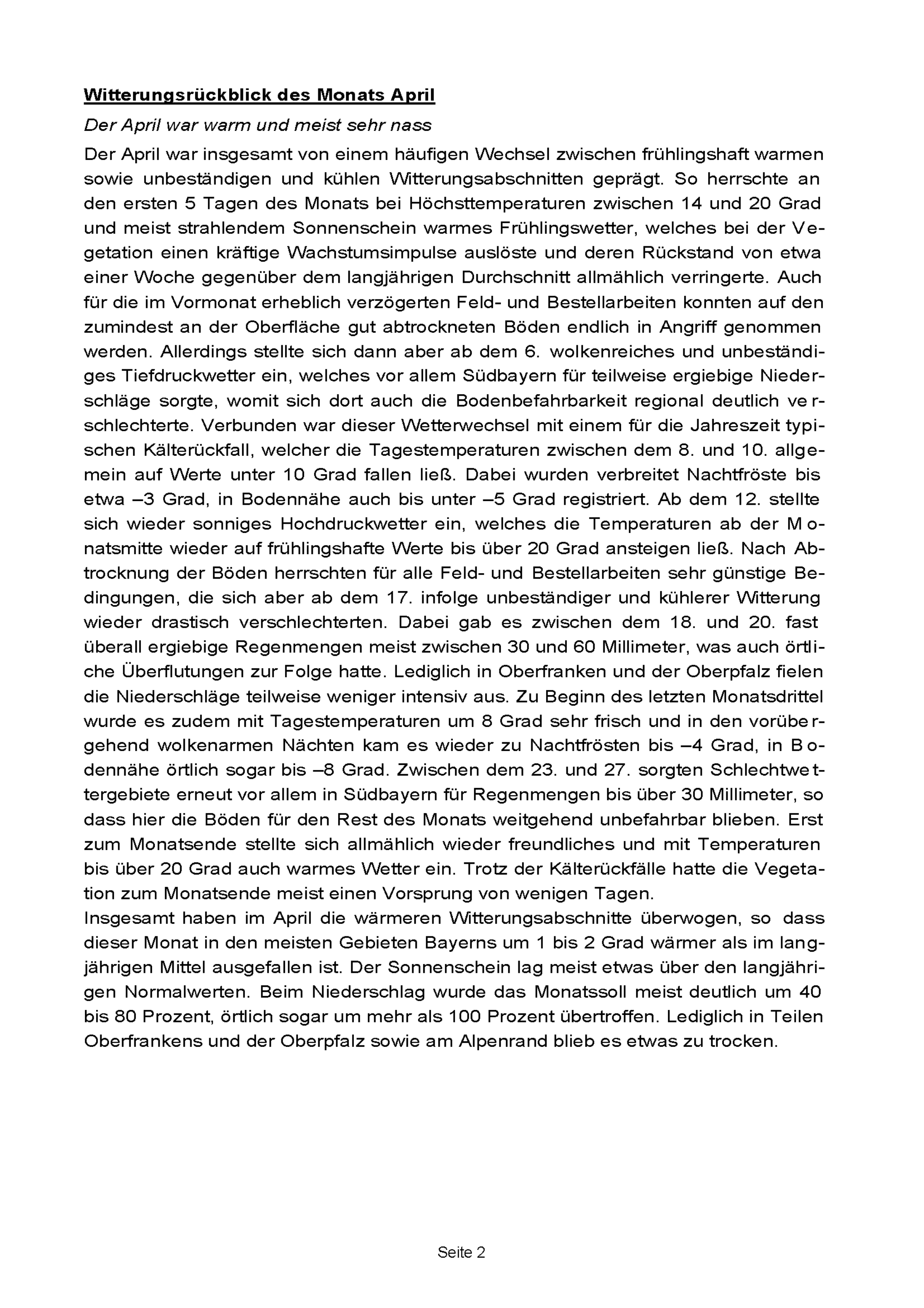 Witterungsrückblick des Monats April

Der April war warm und meist sehr nass

Der April war insgesamt von einem häufigen Wechsel zwischen frühlingshaft warmen sowie unbeständigen und kühlen Witterungsabschnitten geprägt. So herrschte an den ersten 5 Tagen des Monats bei Höchsttemperaturen zwischen 14 und 20 Grad und meist strahlendem Sonnenschein warmes Frühlingswetter, welches bei der Vegetation einen kräftige Wachstumsimpulse auslöste und deren Rückstand von etwa einer Woche gegenüber dem langjährigen Durchschnitt allmählich verringerte. Auch für die im Vormonat erheblich verzögerten Feld- und Bestellarbeiten konnten auf den zumindest an der Oberfläche gut abtrockneten Böden endlich in Angriff genommen werden. Allerdings stellte sich dann aber ab dem 6. wolkenreiches und unbeständiges Tiefdruckwetter ein, welches vor allem Südbayern für teilweise ergiebige Niederschläge sorgte, womit sich dort auch die Bodenbefahrbarkeit regional deutlich verschlechterte. Verbunden war dieser Wetterwechsel mit einem für die Jahreszeit typischen Kälterückfall, welcher die Tagestemperaturen zwischen dem 8. und 10. allgemein auf Werte unter 10 Grad fallen ließ. Dabei wurden verbreitet Nachtfröste bis etwa –3 Grad, in Bodennähe auch bis unter –5 Grad registriert. Ab dem 12. stellte sich wieder sonniges Hochdruckwetter ein, welches die Temperaturen ab der Monatsmitte wieder auf frühlingshafte Werte bis über 20 Grad ansteigen ließ. Nach Abtrocknung der Böden herrschten für alle Feld- und Bestellarbeiten sehr günstige Bedingungen, die sich aber ab dem 17. infolge unbeständiger und kühlerer Witterung wieder drastisch verschlechterten. Dabei gab es zwischen dem 18. und 20. fast überall ergiebige Regenmengen meist zwischen 30 und 60 Millimeter, was auch örtliche Überflutungen zur Folge hatte. Lediglich in Oberfranken und der Oberpfalz fielen die Niederschläge teilweise weniger intensiv aus. Zu Beginn des letzten Monatsdrittel wurde es zudem mit Tagestemperaturen um 8 Grad sehr frisch und in den vorübergehend wolkenarmen Nächten kam es wieder zu Nachtfrösten bis –4 Grad, in Bodennähe örtlich sogar bis –8 Grad. Zwischen dem 23. und 27. sorgten Schlechtwettergebiete erneut vor allem in Südbayern für Regenmengen bis über 30 Millimeter, so dass hier die Böden für den Rest des Monats weitgehend unbefahrbar blieben. Erst zum Monatsende stellte sich allmählich wieder freundliches und mit Temperaturen bis über 20 Grad auch warmes Wetter ein. Trotz der Kälterückfälle hatte die Vegetation zum Monatsende meist einen Vorsprung von wenigen Tagen.
Insgesamt haben im April die wärmeren Witterungsabschnitte überwogen, so dass dieser Monat in den meisten Gebieten Bayerns um 1 bis 2 Grad wärmer als im langjährigen Mittel ausgefallen ist. Der Sonnenschein lag meist etwas über den langjährigen Normalwerten. Beim Niederschlag wurde das Monatssoll meist deutlich um 40 bis 80 Prozent, örtlich sogar um mehr als 100 Prozent übertroffen. Lediglich in Teilen Oberfrankens und der Oberpfalz sowie am Alpenrand blieb es etwas zu trocken.

Seite 2